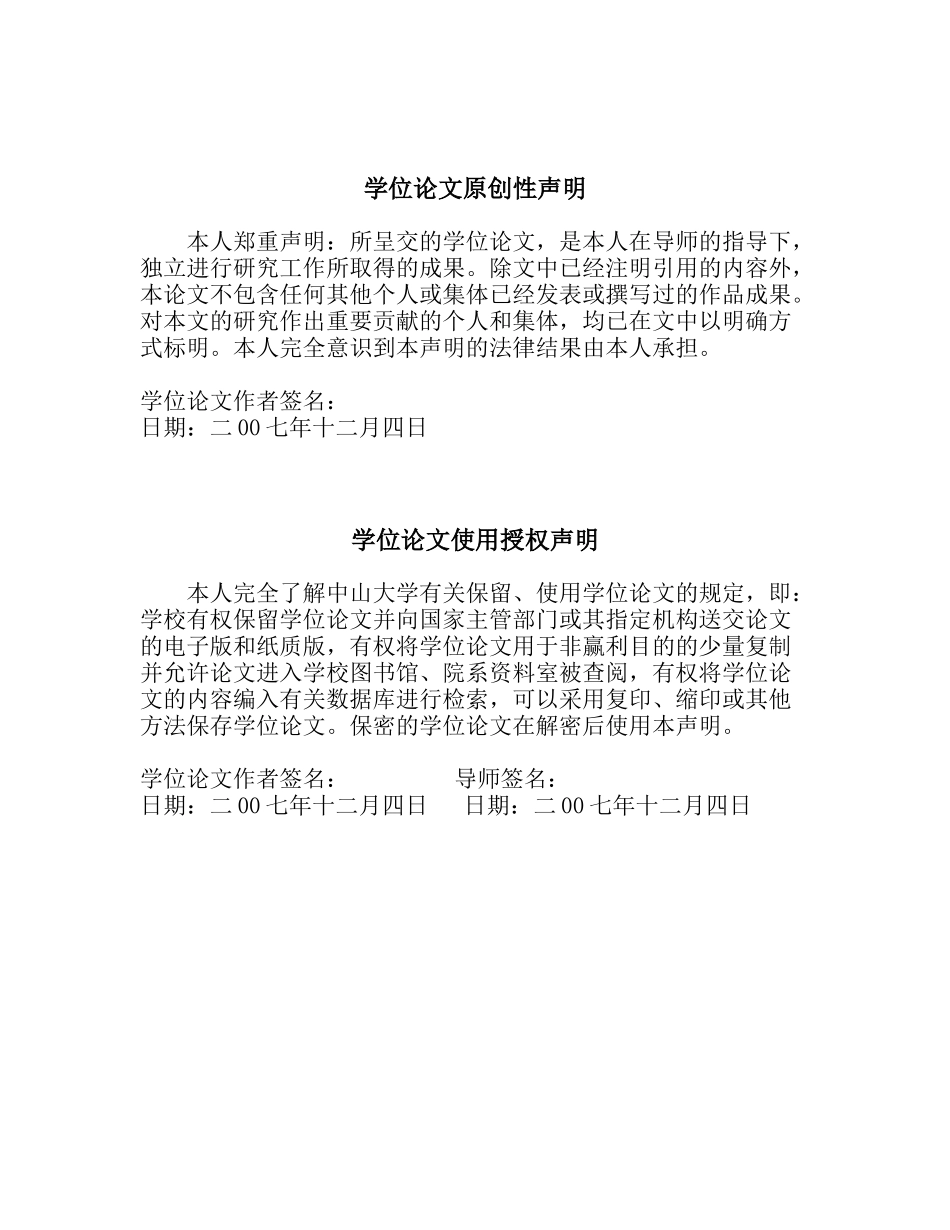 学位论文原创性声明

本人郑重声明：所呈交的学位论文，是本人在导师的指导下，独立进行研究工作所取得的成果。除文中已经注明引用的内容外，本论文不包含任何其他个人或集体已经发表或撰写过的作品成果。对本文的研究作出重要贡献的个人和集体，均已在文中以明确方式标明。本人完全意识到本声明的法律结果由本人承担。

学位论文作者签名：
日期：二00七年十二月四日

学位论文使用授权声明

本人完全了解中山大学有关保留、使用学位论文的规定，即：学校有权保留学位论文并向国家主管部门或其指定机构送交论文的电子版和纸质版，有权将学位论文用于非赢利目的的少量复制并允许论文进入学校图书馆、院系资料室被查阅，有权将学位论文的内容编入有关数据库进行检索，可以采用复印、缩印或其他方法保存学位论文。保密的学位论文在解密后使用本声明。

学位论文作者签名：　　　　导师签名：
日期：二00七年十二月四日　　日期：二00七年十二月四日